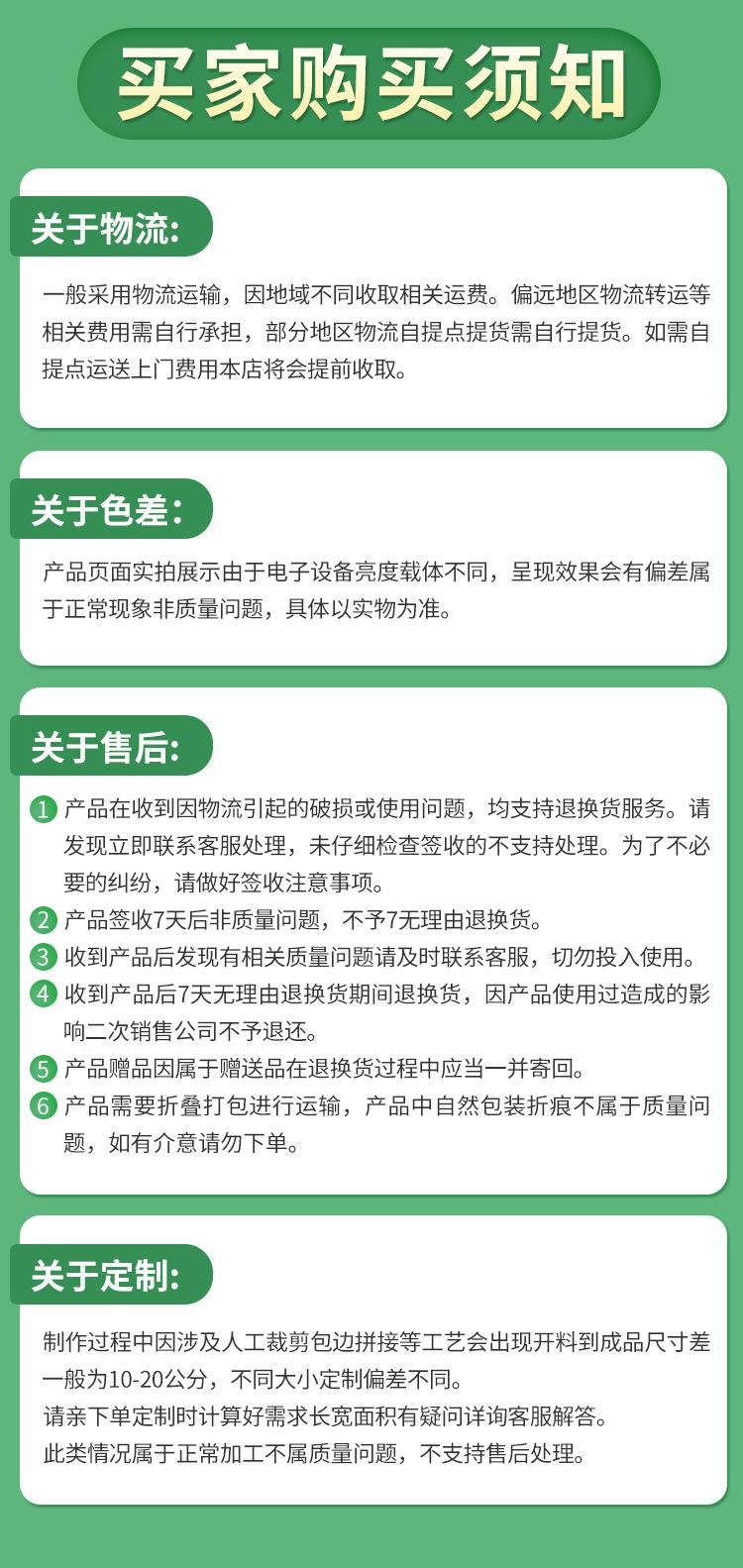 买家购买须知

关于物流:

一般采用物流运输，因地域不同收取相关运费。偏远地区物流转运等相关费用需自行承担，部分地区物流自提点提货需自行提货。如需自提点运送上门费用本店将会提前收取。

关于色差:

产品页面实拍展示由于电子设备亮度载体不同，呈现效果会有偏差属于正常现象非质量问题，具体以实物为准。

关于售后:

1 产品在收到因物流引起的破损或使用问题，均支持退换货服务。请发现立即联系客服处理，未仔细检查签收的不支持处理。为了不必要的纠纷，请做好签收注意事项。
2 产品签收7天后非质量问题，不予7无理由退换货。
3 收到产品后发现有相关质量问题请及时联系客服，切勿投入使用。
4 收到产品后7天无理由退换货期间退换货，因产品使用过造成的影响二次销售公司不予退还。
5 产品赠品因属于赠送品在退换货过程中应当一并寄回。
6 产品需要折叠打包进行运输，产品中自然包装折痕不属于质量问题，如有介意请勿下单。

关于定制:

制作过程中因涉及人工裁剪包边拼接等工艺会出现开料到成品尺寸差一般为10-20公分，不同大小定制偏差不同。
请亲下单定制时计算好需求长宽面积有疑问详询客服解答。
此类情况属于正常加工不属质量问题，不支持售后处理。